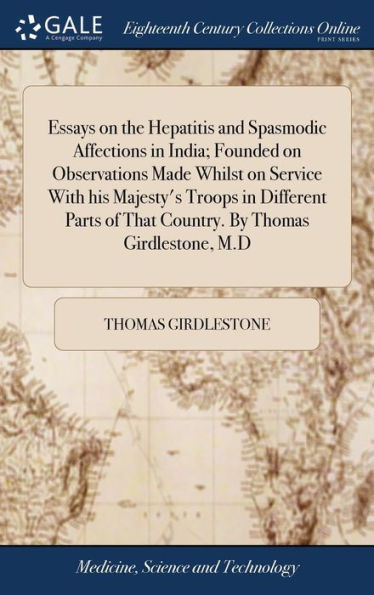 GALE
A Cengage Company

Eighteenth Century Collections Online
PRINT SERIES

Essays on the Hepatitis and Spasmodic Affections in India; Founded on Observations Made Whilst on Service With his Majesty's Troops in Different Parts of That Country. By Thomas Girdlestone, M.D

THOMAS GIRDLESTONE

Medicine, Science and Technology